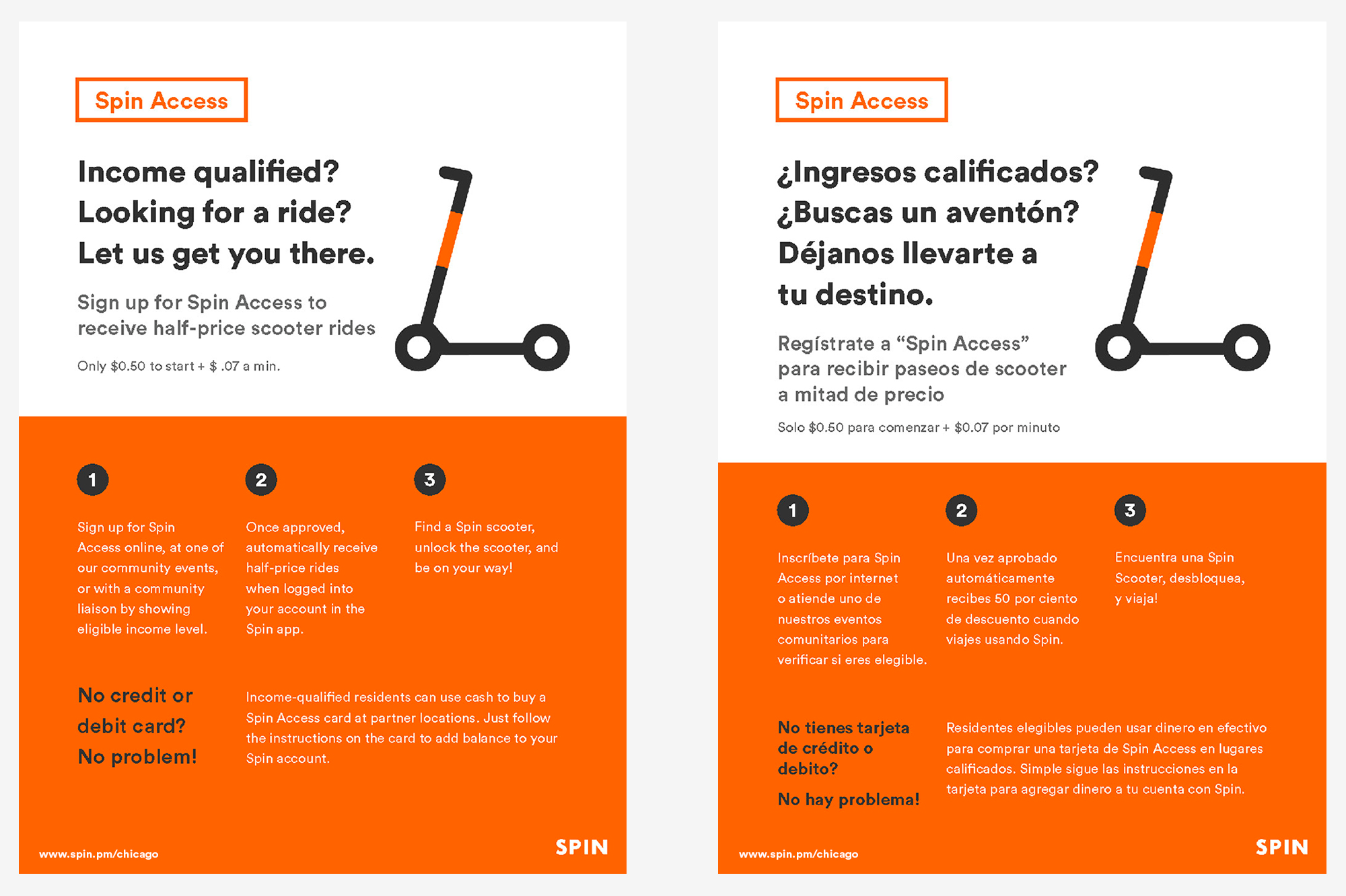 Spin Access

Income qualified?
Looking for a ride?
Let us get you there.

Sign up for Spin Access to receive half-price scooter rides

Only $0.50 to start + $ .07 a min.

1

Sign up for Spin Access online, at one of our community events, or with a community liaison by showing eligible income level.

2

Once approved, automatically receive half-price rides when logged into your account in the Spin app.

3

Find a Spin scooter, unlock the scooter, and be on your way!

No credit or debit card? No problem!

Income-qualified residents can use cash to buy a Spin Access card at partner locations. Just follow the instructions on the card to add balance to your Spin account.

www.spin.pm/chicago

SPIN

Spin Access

¿Ingresos calificados?
¿Buscas un aventón?
Déjanos llevarte a tu destino.

Regístrate a “Spin Access” para recibir paseos de scooter a mitad de precio

Solo $0.50 para comenzar + $0.07 por minuto

1

Inscríbete para Spin Access por internet o atiende uno de nuestros eventos comunitarios para verificar si eres elegible.

2

Una vez aprobado automáticamente recibes 50 por ciento de descuento cuando viajes usando Spin.

3

Encuentra una Spin Scooter, desbloquea, y viaja!

No tienes tarjeta de crédito o debito?

No hay problema!

Residentes elegibles pueden usar dinero en efectivo para comprar una tarjeta de Spin Access en lugares calificados. Simple sigue las instrucciones en la tarjeta para agregar dinero a tu cuenta con Spin.

www.spin.pm/chicago

SPIN